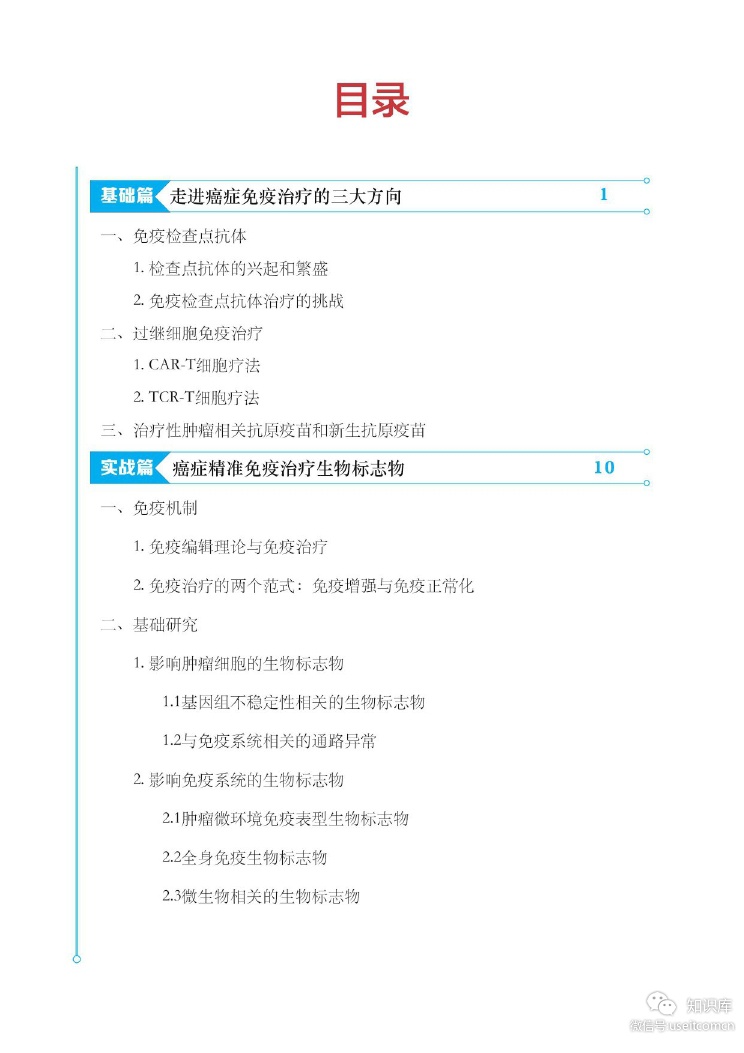 目录

基础篇 走进癌症免疫治疗的三大方向 1

一、免疫检查点抗体

1. 检查点抗体的兴起和繁盛

2. 免疫检查点抗体治疗的挑战

二、过继细胞免疫治疗

1. CAR-T细胞疗法

2. TCR-T细胞疗法

三、治疗性肿瘤相关抗原疫苗和新生抗原疫苗

实战篇 癌症精准免疫治疗生物标志物 10

一、免疫机制

1. 免疫编辑理论与免疫治疗

2. 免疫治疗的两个范式：免疫增强与免疫正常化

二、基础研究

1. 影响肿瘤细胞的生物标志物

1.1基因组不稳定性相关的生物标志物

1.2与免疫系统相关的通路异常

2. 影响免疫系统的生物标志物

2.1肿瘤微环境免疫表型生物标志物

2.2全身免疫生物标志物

2.3微生物相关的生物标志物

知识库
微信号 useitcomcn